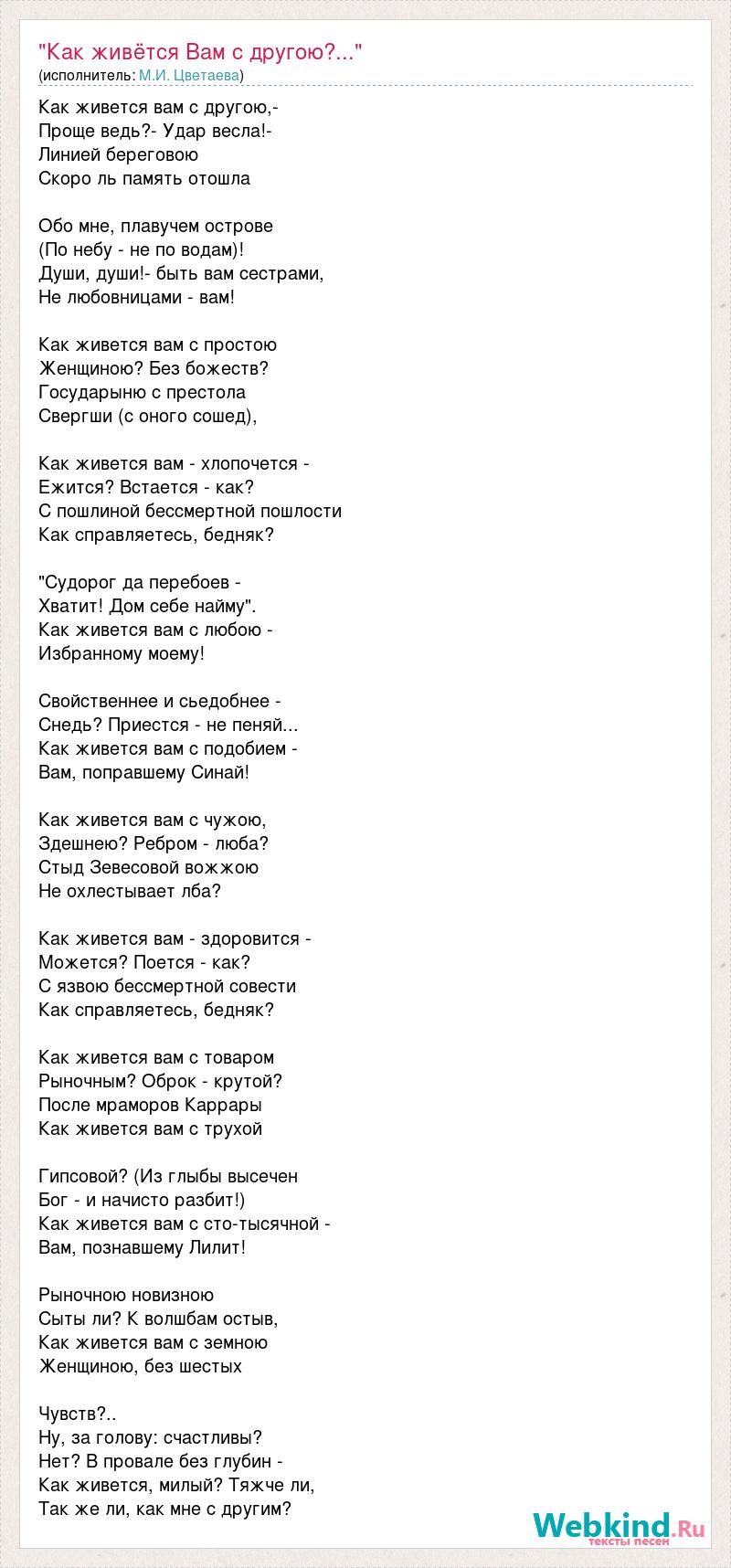 "Как живётся Вам с другою?..."
(исполнитель: М.И. Цветаева)

Как живется вам с другою,-
Проще ведь?- Удар весла!-
Линией береговою
Скоро ль память отошла

Обо мне, плавучем острове
(По небу - не по водам)!
Души, души!- быть вам сестрами,
Не любовницами - вам!

Как живется вам с простою
Женщиною? Без божеств?
Государыню с престола
Свергши (с оного сошед),

Как живется вам - хлопочется -
Ежится? Встается - как?
С пошлиной бессмертной пошлости
Как справляетесь, бедняк?

"Судорог да перебоев -
Хватит! Дом себе найму".
Как живется вам с любою -
Избранному моему!

Свойственнее и сьедобнее -
Снедь? Приестся - не пеняй...
Как живется вам с подобием -
Вам, поправшему Синай!

Как живется вам с чужою,
Здешнею? Ребром - люба?
Стыд Зевесовой вожжою
Не охлестывает лба?

Как живется вам - здоровится -
Можется? Поется - как?
С язвою бессмертной совести
Как справляетесь, бедняк?

Как живется вам с товаром
Рыночным? Оброк - крутой?
После мраморов Каррары
Как живется вам с трухой

Гипсовой? (Из глыбы высечен
Бог - и начисто разбит!)
Как живется вам с сто-тысячной -
Вам, познавшему Лилит!

Рыночною новизною
Сыты ли? К волшбам остыв,
Как живется вам с земною
Женщиною, без шестых

Чувств?..
Ну, за голову: счастливы?
Нет? В провале без глубин -
Как живется, милый? Тяжче ли,
Так же ли, как мне с другим?

Webkind.Ru
тексты песен